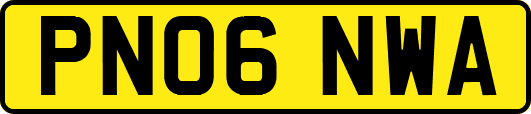 PN06 NWA